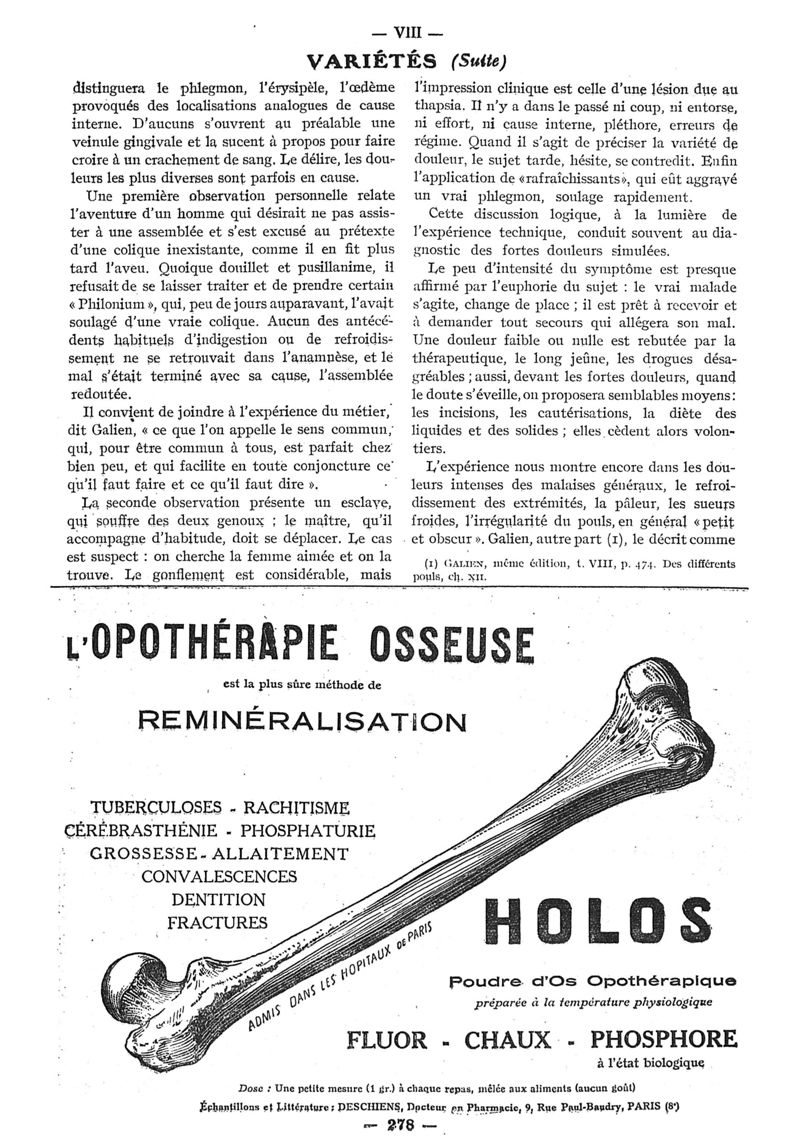 — VIII —

VARIÉTÉS (Suite)

distinguera le phlegmon, l'érysipèle, l'œdème provoqués des localisations analogues de cause interne. D'aucuns s'ouvrent au préalable une veinule gingivale et la sucent à propos pour faire croire à un crachement de sang. Le délire, les douleurs les plus diverses sont parfois en cause.

Une première observation personnelle relate l'aventure d'un homme qui désirait ne pas assister à une assemblée et s'est excusé au prétexte d'une colique inexistante, comme il en fit plus tard l'aveu. Quoique douillet et pusillanime, il refusait de se laisser traiter et de prendre certain « Philonium », qui, peu de jours auparavant, l'avait soulagé d'une vraie colique. Aucun des antécédents habituels d'indigestion ou de refroidissement ne se retrouvait dans l'anamnèse, et le mal s'était terminé avec sa cause, l'assemblée redoutée.

Il convient de joindre à l'expérience du métier, dit Galien, « ce que l'on appelle le sens commun, qui, pour être commun à tous, est parfait chez bien peu, et qui facilite en toute conjoncture ce qu'il faut faire et ce qu'il faut dire ».

La seconde observation présente un esclave, qui souffre des deux genoux ; le maître, qu'il accompagne d'habitude, doit se déplacer. Le cas est suspect : on cherche la femme aimée et on la trouve. Le gonflement est considérable, mais l'impression clinique est celle d'une lésion due au thapsia. Il n'y a dans le passé ni coup, ni entorse, ni effort, ni cause interne, pléthore, erreurs de régime. Quand il s'agit de préciser la variété de douleur, le sujet tarde, hésite, se contredit. Enfin l'application de «rafraîchissants», qui eût aggravé un vrai phlegmon, soulage rapidement.

Cette discussion logique, à la lumière de l'expérience technique, conduit souvent au diagnostic des fortes douleurs simulées.

Le peu d'intensité du symptôme est presque affirmé par l'euphorie du sujet : le vrai malade s'agite, change de place ; il est prêt à recevoir et à demander tout secours qui allégera son mal. Une douleur faible ou nulle est rebutée par la thérapeutique, le long jeûne, les drogues désagréables ; aussi, devant les fortes douleurs, quand le doute s'éveille, on proposera semblables moyens : les incisions, les cautérisations, la diète des liquides et des solides ; elles cèdent alors volontiers.

L'expérience nous montre encore dans les douleurs intenses des malaises généraux, le refroidissement des extrémités, la pâleur, les sueurs froides, l'irrégularité du pouls, en général « petit et obscur ». Galien, autre part (1), le décrit comme

(1) GALIEN, même édition, t. VIII, p. 474. Des différents pouls, ch. XII.

L'OPOTHÉRAPIE OSSEUSE
est la plus sûre méthode de
REMINÉRALISATION

TUBERCULOSES - RACHITISME
CÉRÉBRASTHÉNIE - PHOSPHATURIE
GROSSESSE - ALLAITEMENT
CONVALESCENCES
DENTITION
FRACTURES

ADMIS DANS LES HOPITAUX DE PARIS

HOLOS
Poudre d'Os Opothérapique
préparée à la température physiologique

FLUOR - CHAUX - PHOSPHORE
à l'état biologique

Dose : Une petite mesure (1 gr.) à chaque repas, mêlée aux aliments (aucun goût)
Échantillons et Littérature : DESCHIENS, Docteur en Pharmacie, 9, Rue Paul-Baudry, PARIS (8e)

— 278 —